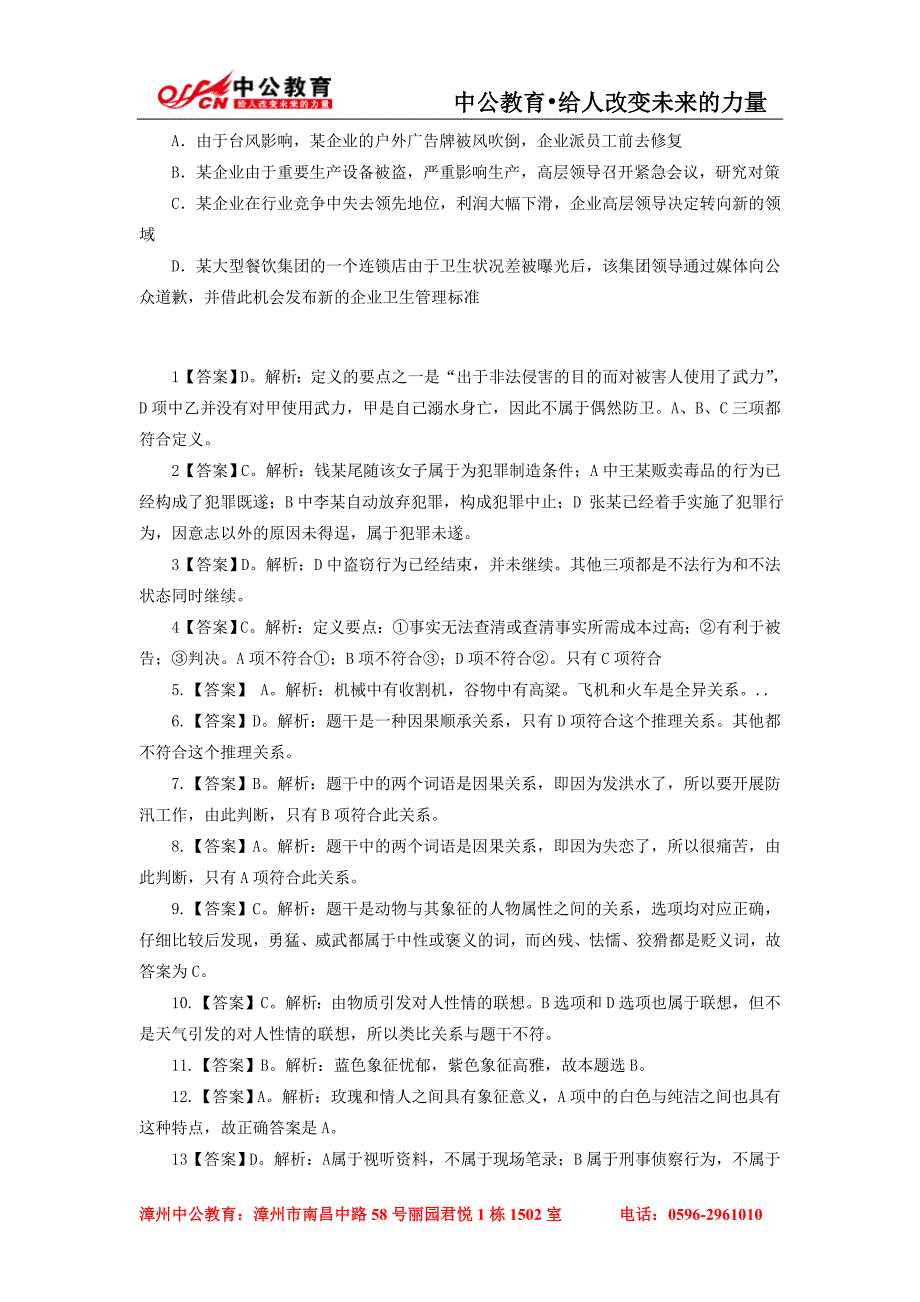 offcn 中公教育 给人改变未来的力量

中公教育•给人改变未来的力量

A．由于台风影响，某企业的户外广告牌被风吹倒，企业派员工前去修复

B．某企业由于重要生产设备被盗，严重影响生产，高层领导召开紧急会议，研究对策

C．某企业在行业竞争中失去领先地位，利润大幅下滑，企业高层领导决定转向新的领域

D．某大型餐饮集团的一个连锁店由于卫生状况差被曝光后，该集团领导通过媒体向公众道歉，并借此机会发布新的企业卫生管理标准

1【答案】D。解析：定义的要点之一是“出于非法侵害的目的而对被害人使用了武力”，D项中乙并没有对甲使用武力，甲是自己溺水身亡，因此不属于偶然防卫。A、B、C三项都符合定义。

2【答案】C。解析：钱某尾随该女子属于为犯罪制造条件；A中王某贩卖毒品的行为已经构成了犯罪既遂；B中李某自动放弃犯罪，构成犯罪中止；D 张某已经着手实施了犯罪行为，因意志以外的原因未得逞，属于犯罪未遂。

3【答案】D。解析：D中盗窃行为已经结束，并未继续。其他三项都是不法行为和不法状态同时继续。

4【答案】C。解析：定义要点：①事实无法查清或查清事实所需成本过高；②有利于被告；③判决。A项不符合①；B项不符合③；D项不符合②。只有C项符合

5.【答案】 A。解析：机械中有收割机，谷物中有高粱。飞机和火车是全异关系。..

6.【答案】D。解析：题干是一种因果顺承关系，只有D项符合这个推理关系。其他都不符合这个推理关系。

7.【答案】B。解析：题干中的两个词语是因果关系，即因为发洪水了，所以要开展防汛工作，由此判断，只有B项符合此关系。

8.【答案】A。解析：题干中的两个词语是因果关系，即因为失恋了，所以很痛苦，由此判断，只有A项符合此关系。

9.【答案】C。解析：题干是动物与其象征的人物属性之间的关系，选项均对应正确，仔细比较后发现，勇猛、威武都属于中性或褒义的词，而凶残、怯懦、狡猾都是贬义词，故答案为C。

10.【答案】C。解析：由物质引发对人性情的联想。B选项和D选项也属于联想，但不是天气引发的对人性情的联想，所以类比关系与题干不符。

11.【答案】B。解析：蓝色象征忧郁，紫色象征高雅，故本题选B。

12.【答案】A。解析：玫瑰和情人之间具有象征意义，A项中的白色与纯洁之间也具有这种特点，故正确答案是A。

13【答案】D。解析：A属于视听资料，不属于现场笔录；B属于刑事侦察行为，不属于

漳州中公教育：漳州市南昌中路58号丽园君悦1栋1502室　　电话：0596-2961010